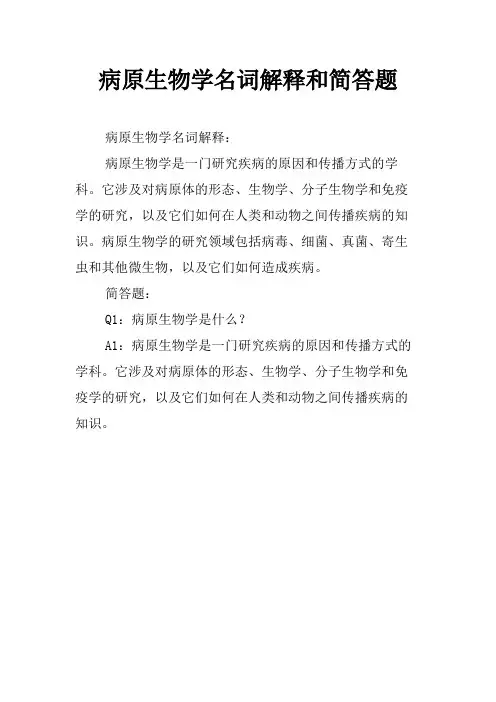 病原生物学名词解释和简答题

病原生物学名词解释：

病原生物学是一门研究疾病的原因和传播方式的学科。它涉及对病原体的形态、生物学、分子生物学和免疫学的研究，以及它们如何在人类和动物之间传播疾病的知识。病原生物学的研究领域包括病毒、细菌、真菌、寄生虫和其他微生物，以及它们如何造成疾病。

简答题：

Q1：病原生物学是什么？

A1：病原生物学是一门研究疾病的原因和传播方式的学科。它涉及对病原体的形态、生物学、分子生物学和免疫学的研究，以及它们如何在人类和动物之间传播疾病的知识。